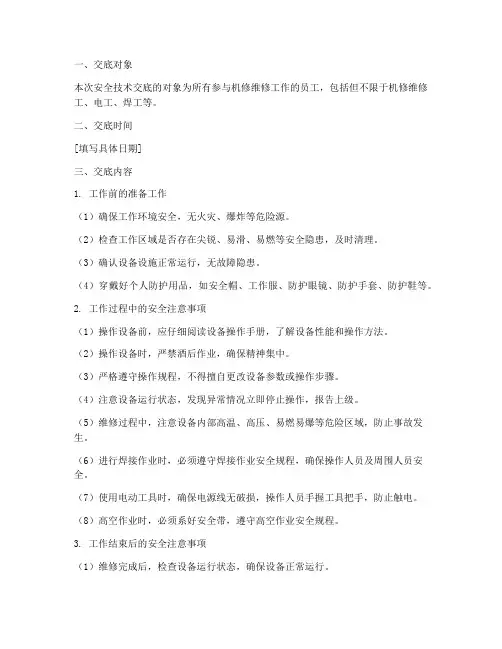 一、交底对象

本次安全技术交底的对象为所有参与机修维修工作的员工，包括但不限于机修维修工、电工、焊工等。

二、交底时间

[填写具体日期]

三、交底内容

1. 工作前的准备工作

（1）确保工作环境安全，无火灾、爆炸等危险源。

（2）检查工作区域是否存在尖锐、易滑、易燃等安全隐患，及时清理。

（3）确认设备设施正常运行，无故障隐患。

（4）穿戴好个人防护用品，如安全帽、工作服、防护眼镜、防护手套、防护鞋等。

2. 工作过程中的安全注意事项

（1）操作设备前，应仔细阅读设备操作手册，了解设备性能和操作方法。

（2）操作设备时，严禁酒后作业，确保精神集中。

（3）严格遵守操作规程，不得擅自更改设备参数或操作步骤。

（4）注意设备运行状态，发现异常情况立即停止操作，报告上级。

（5）维修过程中，注意设备内部高温、高压、易燃易爆等危险区域，防止事故发生。

（6）进行焊接作业时，必须遵守焊接作业安全规程，确保操作人员及周围人员安全。

（7）使用电动工具时，确保电源线无破损，操作人员手握工具把手，防止触电。

（8）高空作业时，必须系好安全带，遵守高空作业安全规程。

3. 工作结束后的安全注意事项

（1）维修完成后，检查设备运行状态，确保设备正常运行。